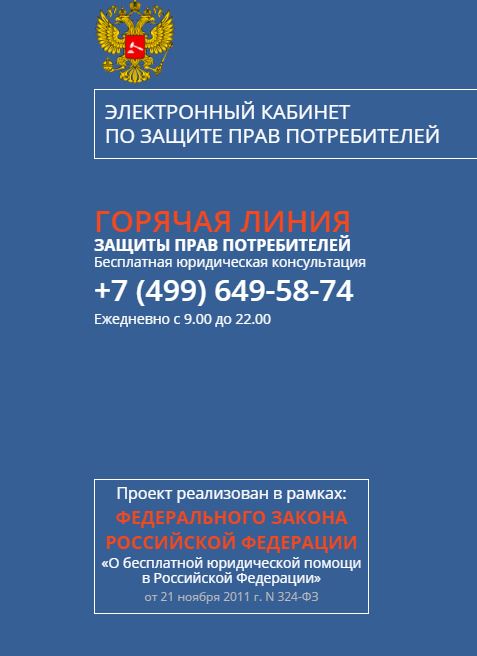 ЭЛЕКТРОННЫЙ КАБИНЕТ
ПО ЗАЩИТЕ ПРАВ ПОТРЕБИТЕЛЕЙ

ГОРЯЧАЯ ЛИНИЯ
ЗАЩИТЫ ПРАВ ПОТРЕБИТЕЛЕЙ
Бесплатная юридическая консультация
+7 (499) 649-58-74
Ежедневно с 9.00 до 22.00

Проект реализован в рамках:
ФЕДЕРАЛЬНОГО ЗАКОНА
РОССИЙСКОЙ ФЕДЕРАЦИИ
«О бесплатной юридической помощи в Российской Федерации»
от 21 ноября 2011 г. N 324-ФЗ